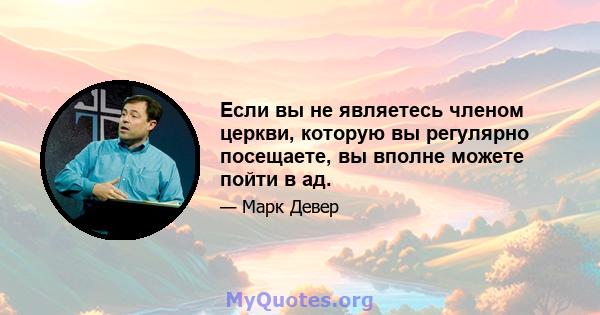 Если вы не являетесь членом церкви, которую вы регулярно посещаете, вы вполне можете пойти в ад.

— Марк Девер

MyQuotes.org